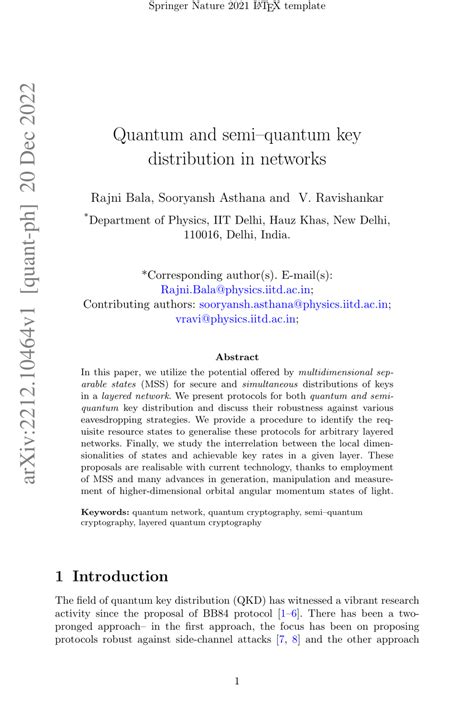 Springer Nature 2021 LaTeX template

arXiv:2212.10464v1 [quant-ph] 20 Dec 2022

Quantum and semi–quantum key distribution in networks

Rajni Bala, Sooryansh Asthana and V. Ravishankar

*Department of Physics, IIT Delhi, Hauz Khas, New Delhi, 110016, Delhi, India.

*Corresponding author(s). E-mail(s): Rajni.Bala@physics.iitd.ac.in;
Contributing authors: sooryansh.asthana@physics.iitd.ac.in; vravi@physics.iitd.ac.in;

Abstract

In this paper, we utilize the potential offered by multidimensional separable states (MSS) for secure and simultaneous distributions of keys in a layered network. We present protocols for both quantum and semi-quantum key distribution and discuss their robustness against various eavesdropping strategies. We provide a procedure to identify the requisite resource states to generalise these protocols for arbitrary layered networks. Finally, we study the interrelation between the local dimensionalities of states and achievable key rates in a given layer. These proposals are realisable with current technology, thanks to employment of MSS and many advances in generation, manipulation and measurement of higher-dimensional orbital angular momentum states of light.

Keywords: quantum network, quantum cryptography, semi–quantum cryptography, layered quantum cryptography

1 Introduction

The field of quantum key distribution (QKD) has witnessed a vibrant research activity since the proposal of BB84 protocol [1–6]. There has been a two-pronged approach– in the first approach, the focus has been on proposing protocols robust against side-channel attacks [7, 8] and the other approach

1